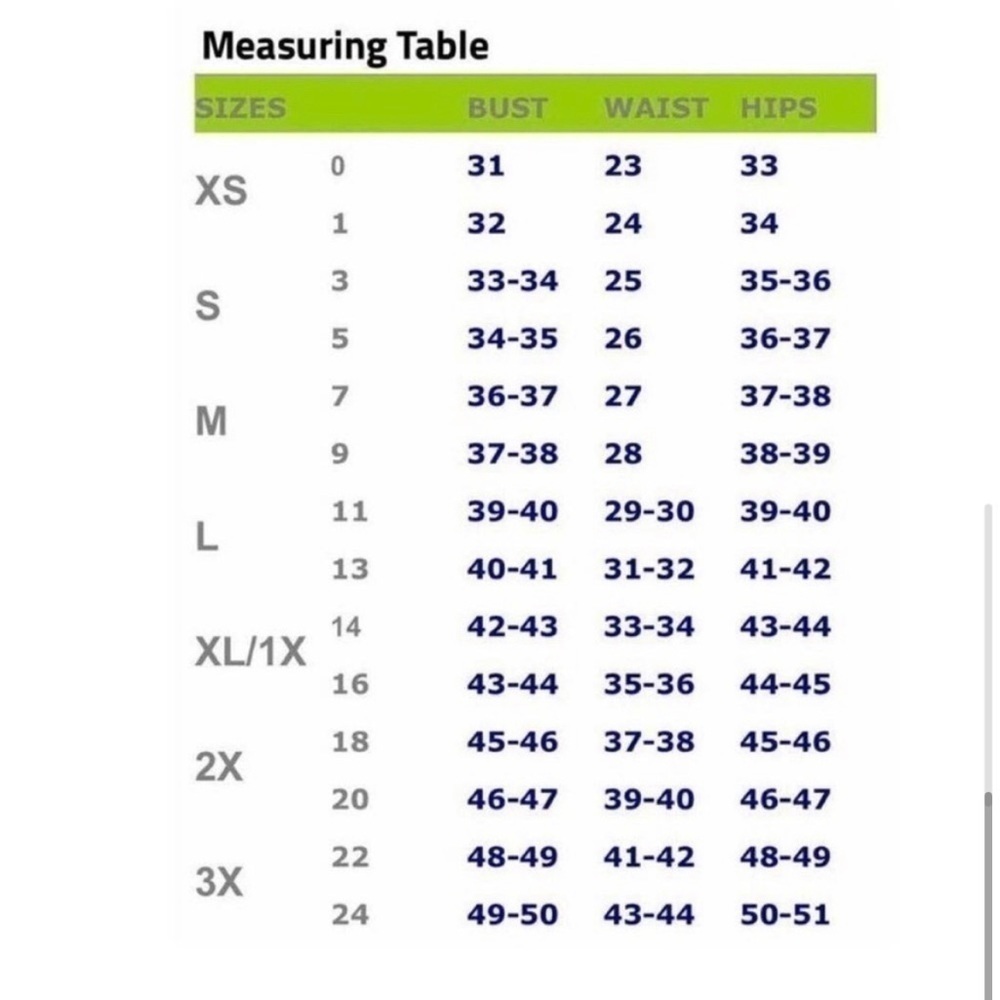 Measuring Table

| SIZES | | BUST | WAIST | HIPS |
|---|---|---|---|---|
| XS | 0 | 31 | 23 | 33 |
| | 1 | 32 | 24 | 34 |
| S | 3 | 33-34 | 25 | 35-36 |
| | 5 | 34-35 | 26 | 36-37 |
| M | 7 | 36-37 | 27 | 37-38 |
| | 9 | 37-38 | 28 | 38-39 |
| L | 11 | 39-40 | 29-30 | 39-40 |
| | 13 | 40-41 | 31-32 | 41-42 |
| XL/1X | 14 | 42-43 | 33-34 | 43-44 |
| | 16 | 43-44 | 35-36 | 44-45 |
| 2X | 18 | 45-46 | 37-38 | 45-46 |
| | 20 | 46-47 | 39-40 | 46-47 |
| 3X | 22 | 48-49 | 41-42 | 48-49 |
| | 24 | 49-50 | 43-44 | 50-51 |